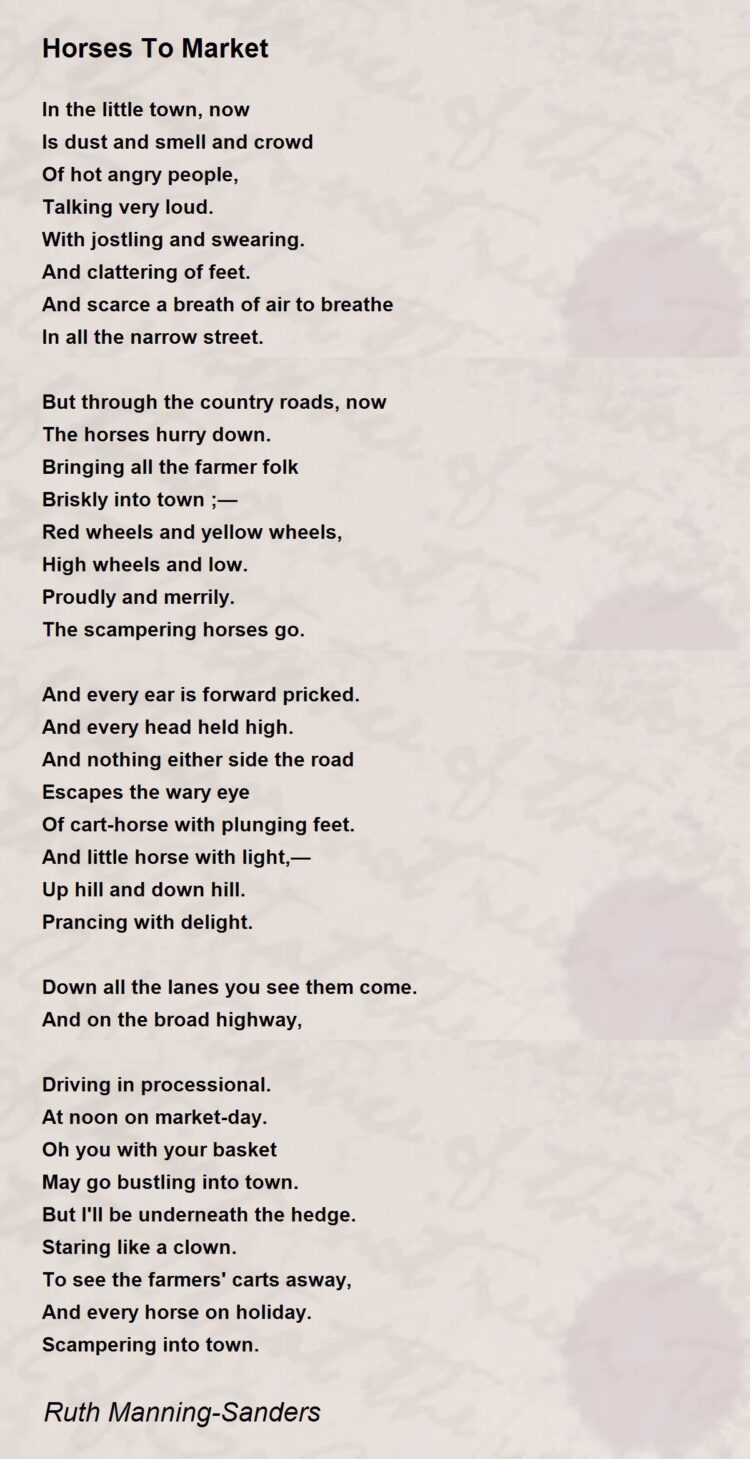 Horses To Market

In the little town, now
Is dust and smell and crowd
Of hot angry people,
Talking very loud.
With jostling and swearing.
And clattering of feet.
And scarce a breath of air to breathe
In all the narrow street.

But through the country roads, now
The horses hurry down.
Bringing all the farmer folk
Briskly into town ;—
Red wheels and yellow wheels,
High wheels and low.
Proudly and merrily.
The scampering horses go.

And every ear is forward pricked.
And every head held high.
And nothing either side the road
Escapes the wary eye
Of cart-horse with plunging feet.
And little horse with light,—
Up hill and down hill.
Prancing with delight.

Down all the lanes you see them come.
And on the broad highway,

Driving in processional.
At noon on market-day.
Oh you with your basket
May go bustling into town.
But I'll be underneath the hedge.
Staring like a clown.
To see the farmers' carts asway,
And every horse on holiday.
Scampering into town.

Ruth Manning-Sanders